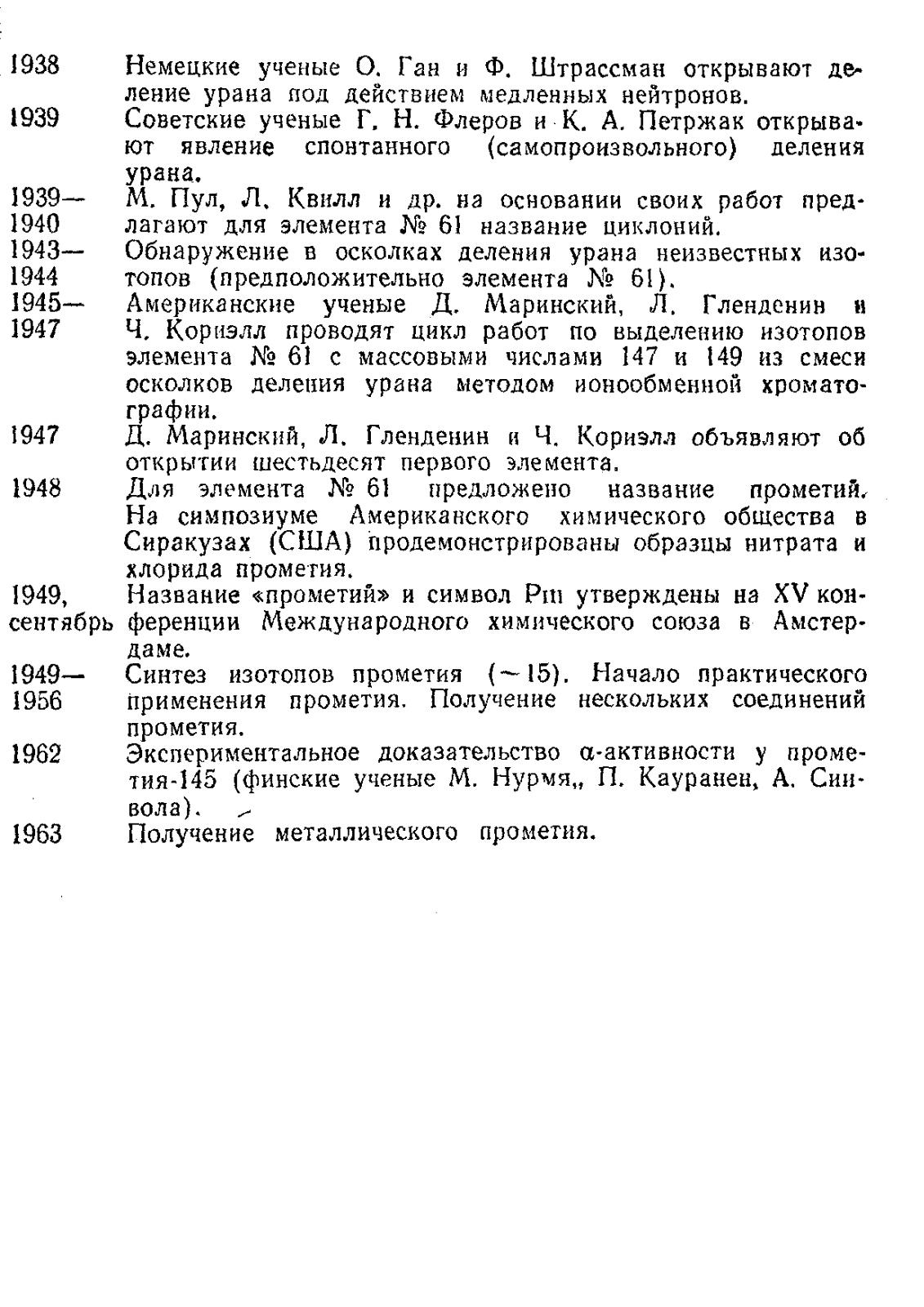 1938 Немецкие ученые О. Ган и Ф. Штрассман открывают деление урана под действием медленных нейтронов.

1939 Советские ученые Г. Н. Флеров и К. А. Петржак открывают явление спонтанного (самопроизвольного) деления урана.

1939—1940 М. Пул, Л. Квилл и др. на основании своих работ предлагают для элемента № 61 название циклоний.

1943—1944 Обнаружение в осколках деления урана неизвестных изотопов (предположительно элемента № 61).

1945—1947 Американские ученые Д. Маринский, Л. Гленденин и Ч. Кориэлл проводят цикл работ по выделению изотопов элемента № 61 с массовыми числами 147 и 149 из смеси осколков деления урана методом ионообменной хроматографии.

1947 Д. Маринский, Л. Гленденин и Ч. Кориэлл объявляют об открытии шестьдесят первого элемента.

1948 Для элемента № 61 предложено название прометий. На симпозиуме Американского химического общества в Сиракузах (США) продемонстрированы образцы нитрата и хлорида прометия.

1949, сентябрь Название «прометий» и символ Pm утверждены на XV конференции Международного химического союза в Амстердаме.

1949—1956 Синтез изотопов прометия (~15). Начало практического применения прометия. Получение нескольких соединений прометия.

1962 Экспериментальное доказательство α-активности у прометия-145 (финские ученые М. Нурмя,, П. Кауранен, А. Сиивола).

1963 Получение металлического прометия.